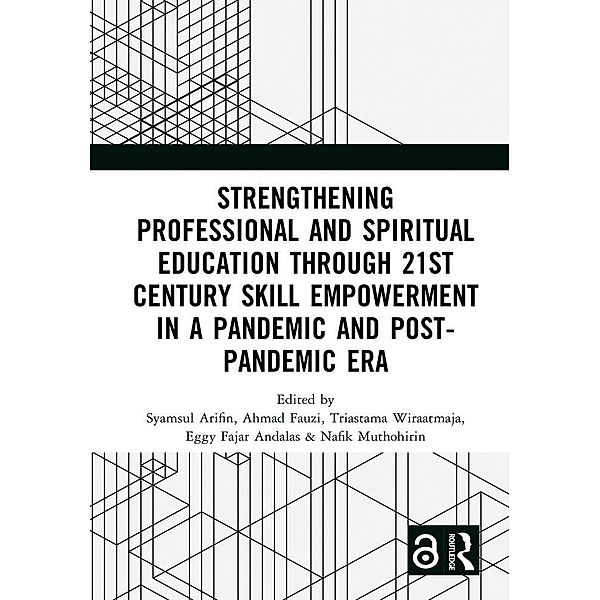 STRENGTHENING PROFESSIONAL AND SPIRITUAL EDUCATION THROUGH 21ST CENTURY SKILL EMPOWERMENT IN A PANDEMIC AND POST-PANDEMIC ERA

Edited by
Syamsul Arifin, Ahmad Fauzi, Triastama Wiraatmaja, Eggy Fajar Andalas & Nafik Muthohirin

ROUTLEDGE